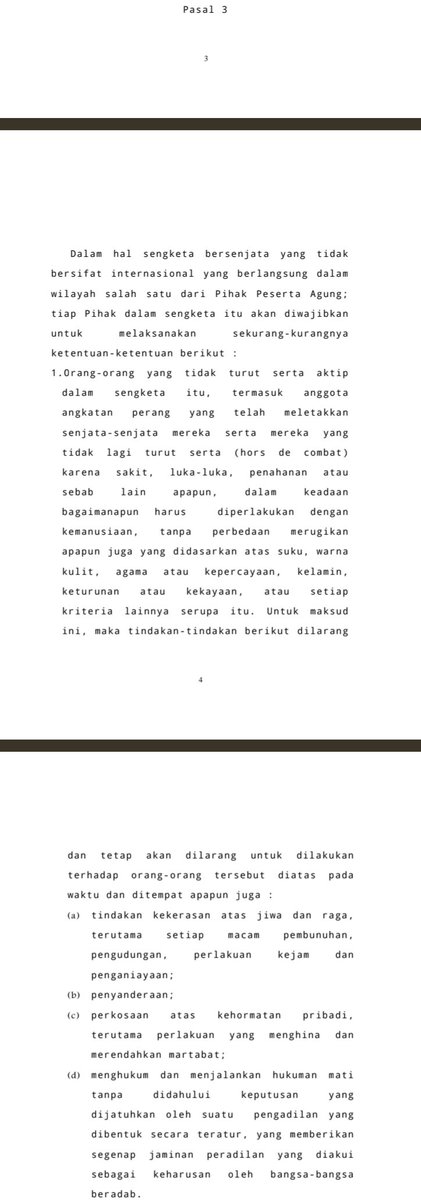 Pasal 3

3

Dalam hal sengketa bersenjata yang tidak bersifat internasional yang berlangsung dalam wilayah salah satu dari Pihak Peserta Agung; tiap Pihak dalam sengketa itu akan diwajibkan untuk melaksanakan sekurang-kurangnya ketentuan-ketentuan berikut :

1.Orang-orang yang tidak turut serta aktip dalam sengketa itu, termasuk anggota angkatan perang yang telah meletakkan senjata-senjata mereka serta mereka yang tidak lagi turut serta (hors de combat) karena sakit, luka-luka, penahanan atau sebab lain apapun, dalam keadaan bagaimanapun harus diperlakukan dengan kemanusiaan, tanpa perbedaan merugikan apapun juga yang didasarkan atas suku, warna kulit, agama atau kepercayaan, kelamin, keturunan atau kekayaan, atau setiap kriteria lainnya serupa itu. Untuk maksud ini, maka tindakan-tindakan berikut dilarang

4

dan tetap akan dilarang untuk dilakukan terhadap orang-orang tersebut diatas pada waktu dan ditempat apapun juga :

(a) tindakan kekerasan atas jiwa dan raga, terutama setiap macam pembunuhan, pengudungan, perlakuan kejam dan penganiayaan;

(b) penyanderaan;

(c) perkosaan atas kehormatan pribadi, terutama perlakuan yang menghina dan merendahkan martabat;

(d) menghukum dan menjalankan hukuman mati tanpa didahului keputusan yang dijatuhkan oleh suatu pengadilan yang dibentuk secara teratur, yang memberikan segenap jaminan peradilan yang diakui sebagai keharusan oleh bangsa-bangsa beradab.